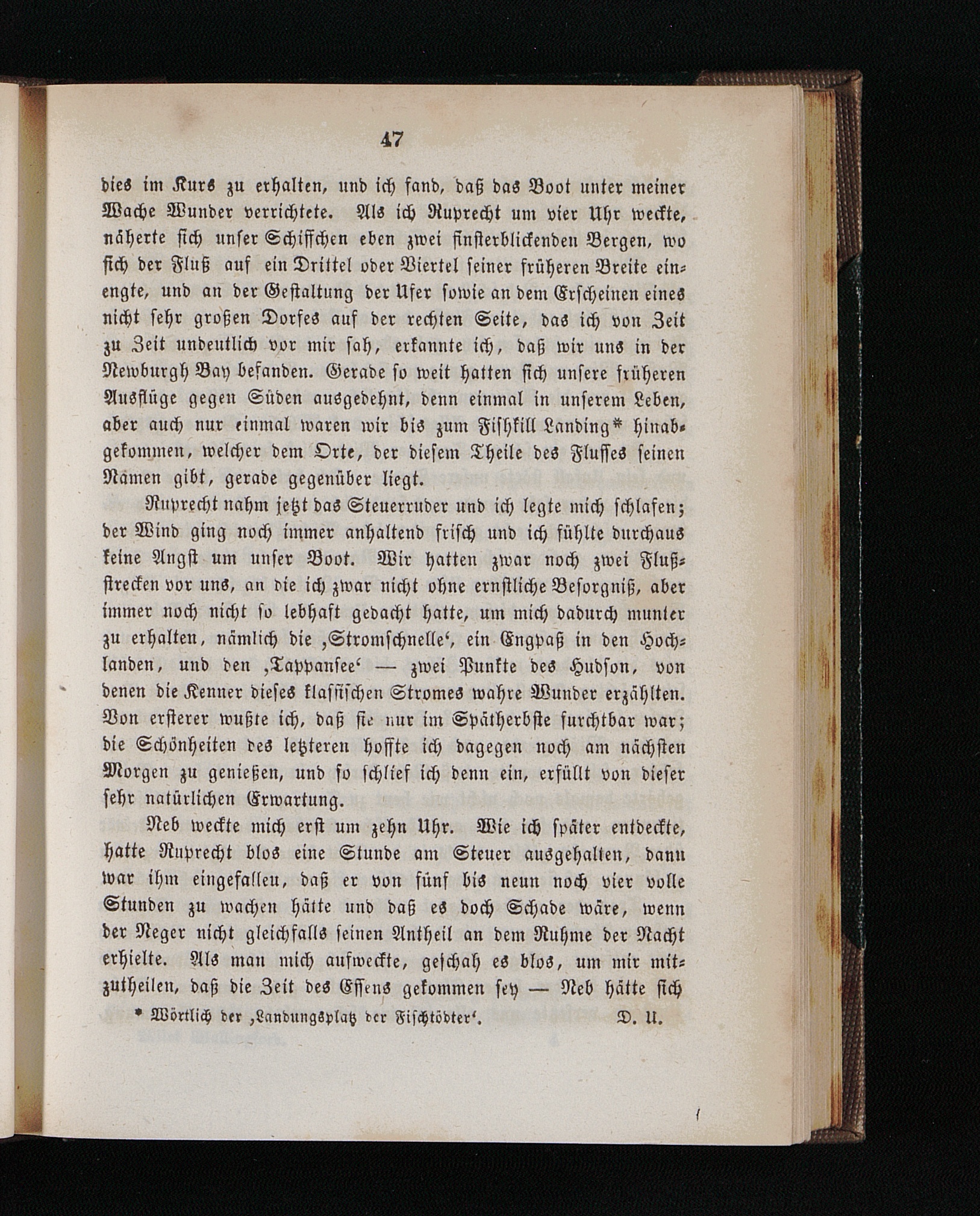 47

dies im Kurs zu erhalten, und ich fand, daß das Boot unter meiner Wache Wunder verrichtete. Als ich Ruprecht um vier Uhr weckte, näherte sich unser Schiffchen eben zwei finsterblickenden Bergen, wo sich der Fluß auf ein Drittel oder Viertel seiner früheren Breite einengte, und an der Gestaltung der Ufer sowie an dem Erscheinen eines nicht sehr großen Dorfes auf der rechten Seite, das ich von Zeit zu Zeit undeutlich vor mir sah, erkannte ich, daß wir uns in der Newburgh Bay befanden. Gerade so weit hatten sich unsere früheren Ausflüge gegen Süden ausgedehnt, denn einmal in unserem Leben, aber auch nur einmal waren wir bis zum Fishkill Landing* hinabgekommen, welcher dem Orte, der diesem Theile des Flusses seinen Namen gibt, gerade gegenüber liegt.

Ruprecht nahm jetzt das Steuerruder und ich legte mich schlafen; der Wind ging noch immer anhaltend frisch und ich fühlte durchaus keine Angst um unser Boot. Wir hatten zwar noch zwei Flußstrecken vor uns, an die ich zwar nicht ohne ernstliche Besorgniß, aber immer noch nicht so lebhaft gedacht hatte, um mich dadurch munter zu erhalten, nämlich die ‚Stromschnelle‘, ein Engpaß in den Hochlanden, und den ‚Tappansee‘ — zwei Punkte des Hudson, von denen die Kenner dieses klassischen Stromes wahre Wunder erzählten. Von ersterer wußte ich, daß sie nur im Spätherbste furchtbar war; die Schönheiten des letzteren hoffte ich dagegen noch am nächsten Morgen zu genießen, und so schlief ich denn ein, erfüllt von dieser sehr natürlichen Erwartung.

Neb weckte mich erst um zehn Uhr. Wie ich später entdeckte, hatte Ruprecht blos eine Stunde am Steuer ausgehalten, dann war ihm eingefallen, daß er von fünf bis neun noch vier volle Stunden zu wachen hätte und daß es doch Schade wäre, wenn der Neger nicht gleichfalls seinen Antheil an dem Ruhme der Nacht erhielte. Als man mich aufweckte, geschah es blos, um mir mitzutheilen, daß die Zeit des Essens gekommen sey — Neb hätte sich

* Wörtlich der ‚Landungsplatz der Fischtödter‘. D. U.